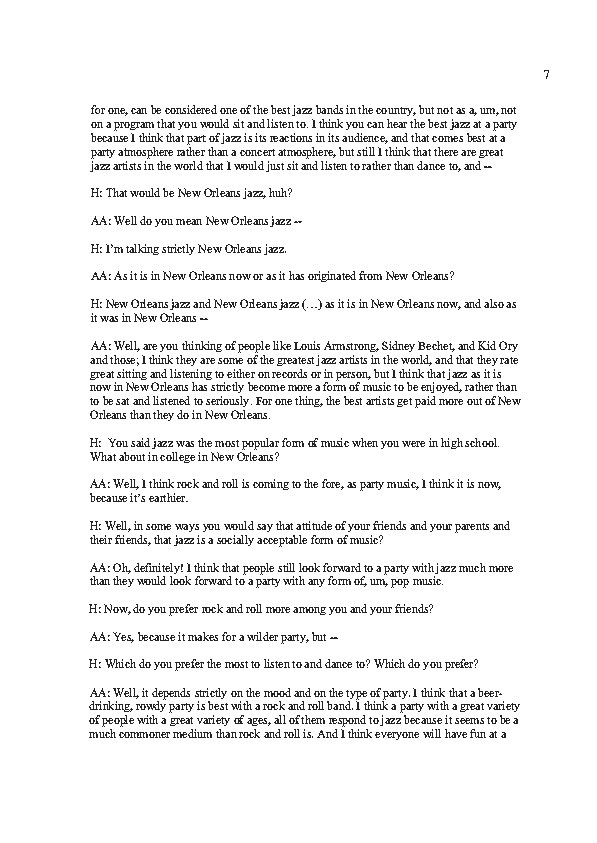 7

for one, can be considered one of the best jazz bands in the country, but not as a, um, not on a program that you would sit and listen to. I think you can hear the best jazz at a party because I think that part of jazz is its reactions in its audience, and that comes best at a party atmosphere rather than a concert atmosphere, but still I think that there are great jazz artists in the world that I would just sit and listen to rather than dance to, and --

H: That would be New Orleans jazz, huh?

AA: Well do you mean New Orleans jazz --

H: I'm talking strictly New Orleans jazz.

AA: As it is in New Orleans now or as it has originated from New Orleans?

H: New Orleans jazz and New Orleans jazz (...) as it is in New Orleans now, and also as it was in New Orleans --

AA: Well, are you thinking of people like Louis Armstrong, Sidney Bechet, and Kid Ory and those; I think they are some of the greatest jazz artists in the world, and that they rate great sitting and listening to either on records or in person, but I think that jazz as it is now in New Orleans has strictly become more a form of music to be enjoyed, rather than to be sat and listened to seriously. For one thing, the best artists get paid more out of New Orleans than they do in New Orleans.

H: You said jazz was the most popular form of music when you were in high school. What about in college in New Orleans?

AA: Well, I think rock and roll is coming to the fore, as party music, I think it is now, because it's earthier.

H: Well, in some ways you would say that attitude of your friends and your parents and their friends, that jazz is a socially acceptable form of music?

AA: Oh, definitely! I think that people still look forward to a party with jazz much more than they would look forward to a party with any form of, um, pop music.

H: Now, do you prefer rock and roll more among you and your friends?

AA: Yes, because it makes for a wilder party, but --

H: Which do you prefer the most to listen to and dance to? Which do you prefer?

AA: Well, it depends strictly on the mood and on the type of party. I think that a beer-drinking, rowdy party is best with a rock and roll band. I think a party with a great variety of people with a great variety of ages, all of them respond to jazz because it seems to be a much commoner medium than rock and roll is. And I think everyone will have fun at a